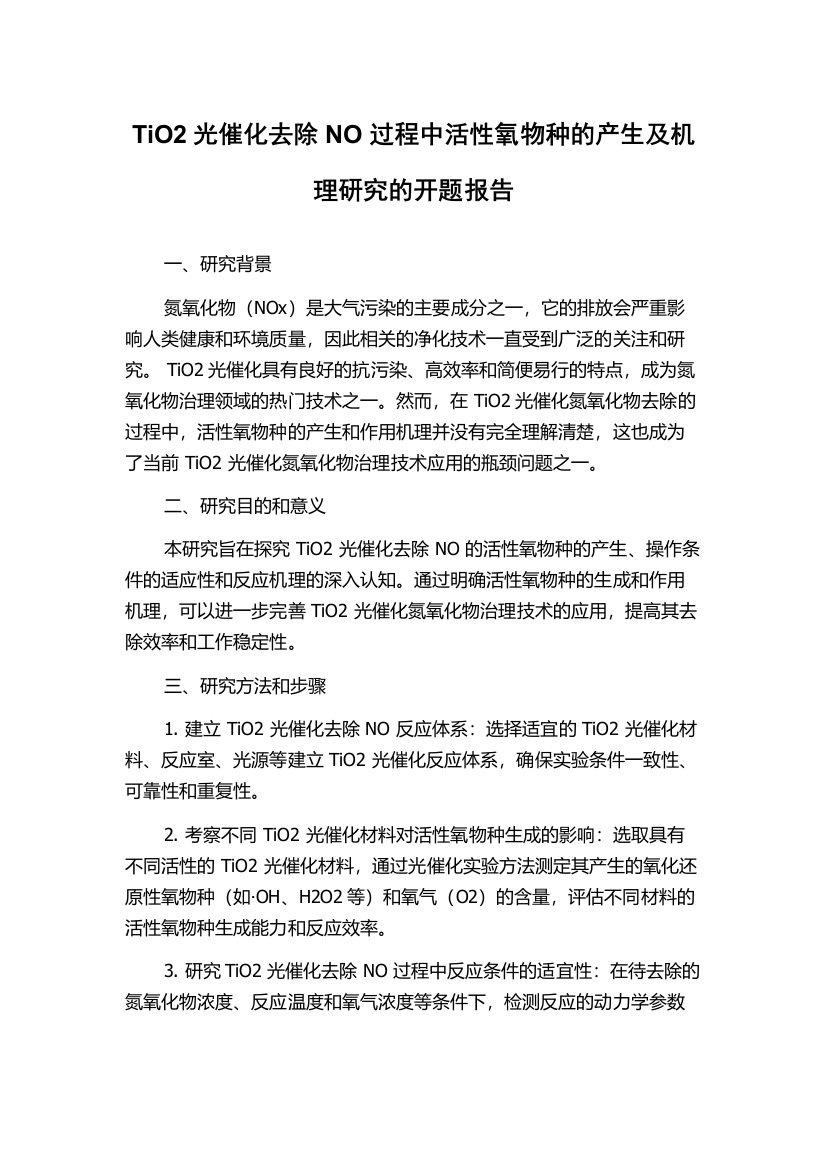 TiO2 光催化去除 NO 过程中活性氧物种的产生及机理研究的开题报告

一、研究背景

氮氧化物（NOx）是大气污染的主要成分之一，它的排放会严重影响人类健康和环境质量，因此相关的净化技术一直受到广泛的关注和研究。 TiO2 光催化具有良好的抗污染、高效率和简便易行的特点，成为氮氧化物治理领域的热门技术之一。然而，在 TiO2 光催化氮氧化物去除的过程中，活性氧物种的产生和作用机理并没有完全理解清楚，这也成为了当前 TiO2 光催化氮氧化物治理技术应用的瓶颈问题之一。

二、研究目的和意义

本研究旨在探究 TiO2 光催化去除 NO 的活性氧物种的产生、操作条件的适应性和反应机理的深入认知。通过明确活性氧物种的生成和作用机理，可以进一步完善 TiO2 光催化氮氧化物治理技术的应用，提高其去除效率和工作稳定性。

三、研究方法和步骤

1. 建立 TiO2 光催化去除 NO 反应体系：选择适宜的 TiO2 光催化材料、反应室、光源等建立 TiO2 光催化反应体系，确保实验条件一致性、可靠性和重复性。

2. 考察不同 TiO2 光催化材料对活性氧物种生成的影响：选取具有不同活性的 TiO2 光催化材料，通过光催化实验方法测定其产生的氧化还原性氧物种（如·OH、H2O2 等）和氧气（O2）的含量，评估不同材料的活性氧物种生成能力和反应效率。

3. 研究 TiO2 光催化去除 NO 过程中反应条件的适宜性：在待去除的氮氧化物浓度、反应温度和氧气浓度等条件下，检测反应的动力学参数